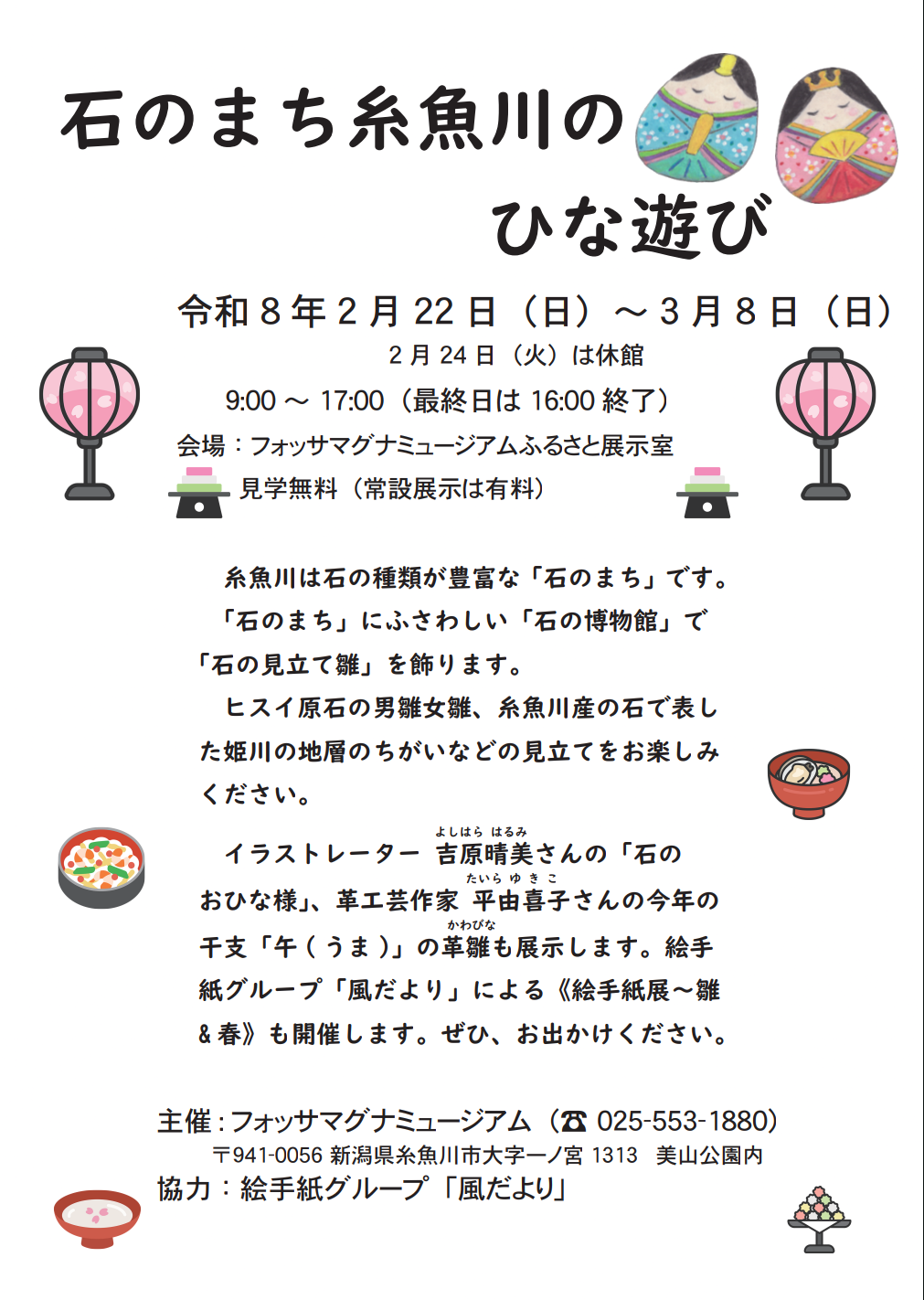 石のまち糸魚川の
ひな遊び

令和８年２月22日（日）～３月８日（日）
２月24日（火）は休館
9:00 ～ 17:00（最終日は 16:00 終了）
会場：フォッサマグナミュージアムふるさと展示室
見学無料（常設展示は有料）

糸魚川は石の種類が豊富な「石のまち」です。「石のまち」にふさわしい「石の博物館」で「石の見立て雛」を飾ります。

ヒスイ原石の男雛女雛、糸魚川産の石で表した姫川の地層のちがいなどの見立てをお楽しみください。

イラストレーター 吉原晴美（よしはら はるみ）さんの「石のおひな様」、革工芸作家 平由喜子（たいら ゆきこ）さんの今年の干支「午（うま）」の革雛（かわびな）も展示します。絵手紙グループ「風だより」による《絵手紙展～雛＆春》も開催します。ぜひ、お出かけください。

主催：フォッサマグナミュージアム（☎ 025-553-1880）
〒941-0056 新潟県糸魚川市大字一ノ宮 1313　美山公園内
協力：絵手紙グループ「風だより」